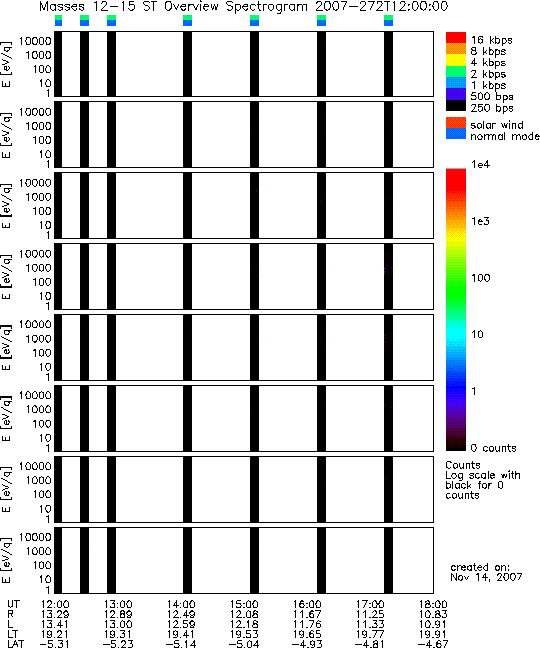 Masses 12-15 ST Overview Spectrogram 2007-272T12:00:00

E [eV/q] 10000 1000 100 10 1

E [eV/q] 10000 1000 100 10 1

E [eV/q] 10000 1000 100 10 1

E [eV/q] 10000 1000 100 10 1

E [eV/q] 10000 1000 100 10 1

E [eV/q] 10000 1000 100 10 1

E [eV/q] 10000 1000 100 10 1

E [eV/q] 10000 1000 100 10 1

16 kbps
8 kbps
4 kbps
2 kbps
1 kbps
500 bps
250 bps

solar wind
normal mode

1e4
1e3
100
10
1
0 counts

Counts
Log scale with black for 0 counts

created on:
Nov 14, 2007

| UT | 12:00 | 13:00 | 14:00 | 15:00 | 16:00 | 17:00 | 18:00 |
|---|---|---|---|---|---|---|---|
| R | 13.29 | 12.89 | 12.49 | 12.08 | 11.67 | 11.25 | 10.83 |
| L | 13.41 | 13.00 | 12.59 | 12.18 | 11.76 | 11.33 | 10.91 |
| LT | 19.21 | 19.31 | 19.41 | 19.53 | 19.65 | 19.77 | 19.91 |
| LAT | -5.31 | -5.23 | -5.14 | -5.04 | -4.93 | -4.81 | -4.67 |